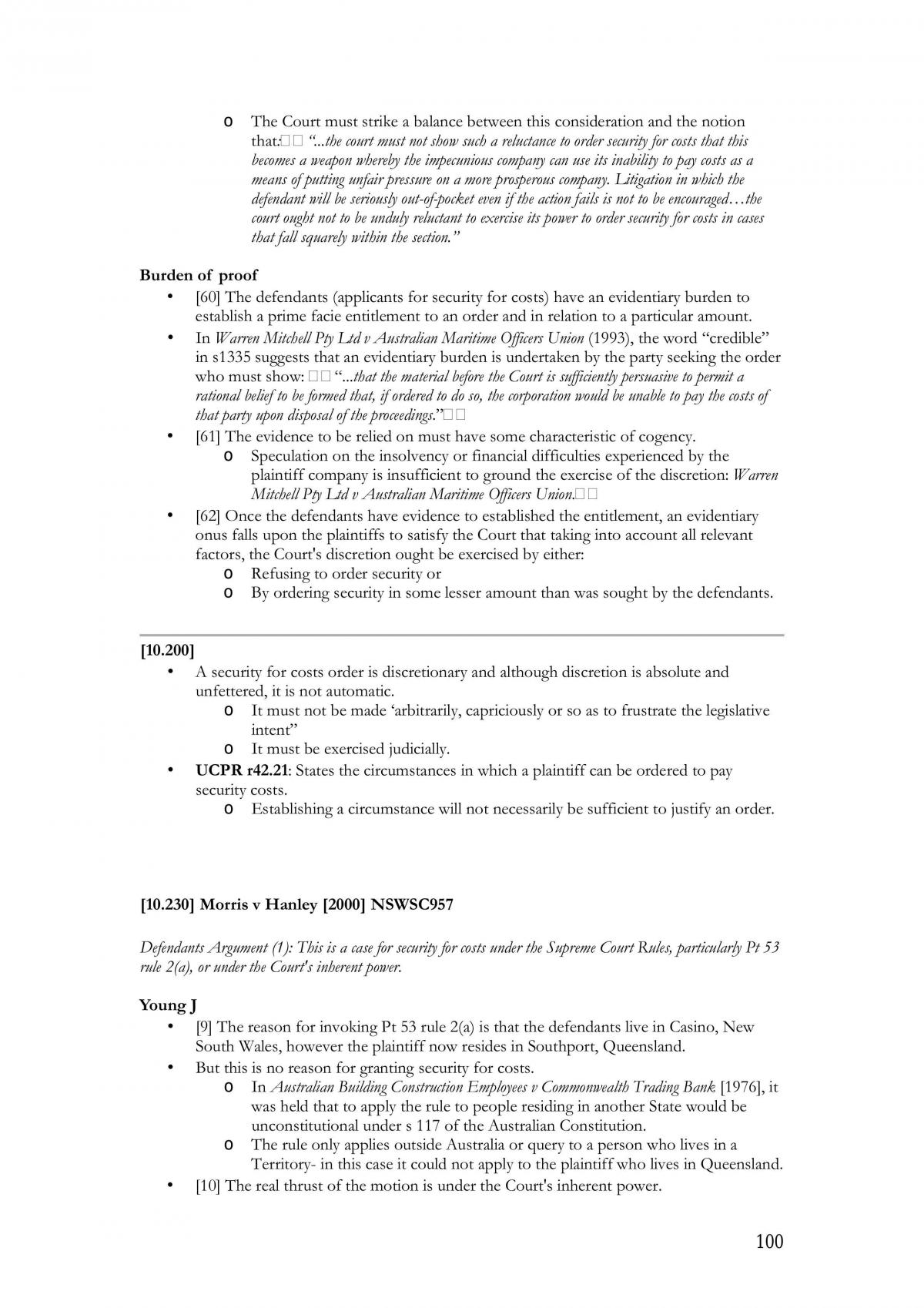 o The Court must strike a balance between this consideration and the notion that:□□ "...the court must not show such a reluctance to order security for costs that this becomes a weapon whereby the impecunious company can use its inability to pay costs as a means of putting unfair pressure on a more prosperous company. Litigation in which the defendant will be seriously out-of-pocket even if the action fails is not to be encouraged…the court ought not to be unduly reluctant to exercise its power to order security for costs in cases that fall squarely within the section."

Burden of proof
• [60] The defendants (applicants for security for costs) have an evidentiary burden to establish a prime facie entitlement to an order and in relation to a particular amount.
• In Warren Mitchell Pty Ltd v Australian Maritime Officers Union (1993), the word "credible" in s1335 suggests that an evidentiary burden is undertaken by the party seeking the order who must show: □□ "...that the material before the Court is sufficiently persuasive to permit a rational belief to be formed that, if ordered to do so, the corporation would be unable to pay the costs of that party upon disposal of the proceedings."□□
• [61] The evidence to be relied on must have some characteristic of cogency.
o Speculation on the insolvency or financial difficulties experienced by the plaintiff company is insufficient to ground the exercise of the discretion: Warren Mitchell Pty Ltd v Australian Maritime Officers Union.□□
• [62] Once the defendants have evidence to established the entitlement, an evidentiary onus falls upon the plaintiffs to satisfy the Court that taking into account all relevant factors, the Court's discretion ought be exercised by either:
o Refusing to order security or
o By ordering security in some lesser amount than was sought by the defendants.

[10.200]
• A security for costs order is discretionary and although discretion is absolute and unfettered, it is not automatic.
o It must not be made 'arbitrarily, capriciously or so as to frustrate the legislative intent"
o It must be exercised judicially.
• UCPR r42.21: States the circumstances in which a plaintiff can be ordered to pay security costs.
o Establishing a circumstance will not necessarily be sufficient to justify an order.

[10.230] Morris v Hanley [2000] NSWSC957

Defendants Argument (1): This is a case for security for costs under the Supreme Court Rules, particularly Pt 53 rule 2(a), or under the Court's inherent power.

Young J
• [9] The reason for invoking Pt 53 rule 2(a) is that the defendants live in Casino, New South Wales, however the plaintiff now resides in Southport, Queensland.
• But this is no reason for granting security for costs.
o In Australian Building Construction Employees v Commonwealth Trading Bank [1976], it was held that to apply the rule to people residing in another State would be unconstitutional under s 117 of the Australian Constitution.
o The rule only applies outside Australia or query to a person who lives in a Territory- in this case it could not apply to the plaintiff who lives in Queensland.
• [10] The real thrust of the motion is under the Court's inherent power.

100